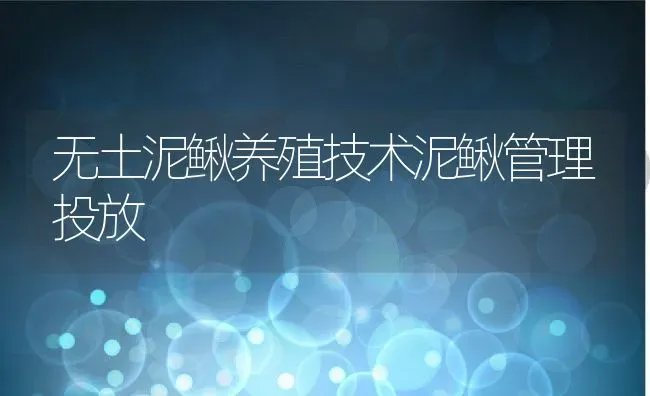 无土泥鳅养殖技术泥鳅管理投放